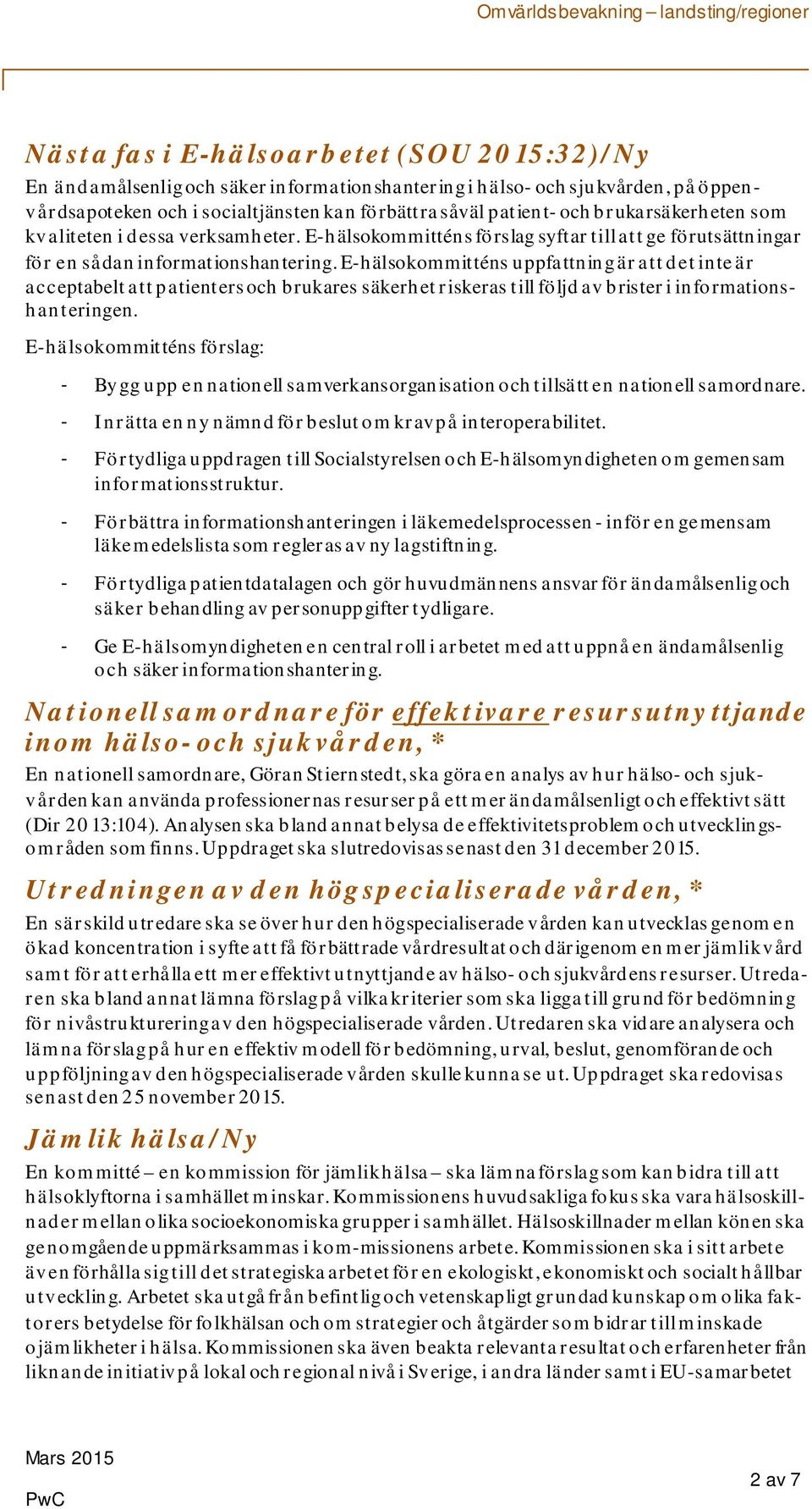 Omvärldsbevakning – landsting/regioner

Nästa fas i E-hälsoarbetet (SOU 2015:32)/Ny

En ändamålsenlig och säker informationshantering i hälso- och sjukvården, på öppenvårdsapoteken och i socialtjänsten kan förbättra såväl patient- och brukarsäkerheten som kvaliteten i dessa verksamheter. E-hälsokommitténs förslag syftar till att ge förutsättningar för en sådan informationshantering. E-hälsokommitténs uppfattning är att det inte är acceptabelt att patienters och brukares säkerhet riskeras till följd av brister i informationshanteringen.

E-hälsokommitténs förslag:

- Bygg upp en nationell samverkansorganisation och tillsätt en nationell samordnare.

- Inrätta en ny nämnd för beslut om krav på interoperabilitet.

- Förtydliga uppdragen till Socialstyrelsen och E-hälsomyndigheten om gemensam informationsstruktur.

- Förbättra informationshanteringen i läkemedelsprocessen - inför en gemensam läkemedelslista som regleras av ny lagstiftning.

- Förtydliga patientdatalagen och gör huvudmännens ansvar för ändamålsenlig och säker behandling av personuppgifter tydligare.

- Ge E-hälsomyndigheten en central roll i arbetet med att uppnå en ändamålsenlig och säker informationshantering.

Nationell samordnare för effektivare resursutnyttjande inom hälso- och sjukvården, *

En nationell samordnare, Göran Stiernstedt, ska göra en analys av hur hälso- och sjukvården kan använda professionernas resurser på ett mer ändamålsenligt och effektivt sätt (Dir 2013:104). Analysen ska bland annat belysa de effektivitetsproblem och utvecklingsområden som finns. Uppdraget ska slutredovisas senast den 31 december 2015.

Utredningen av den högspecialiserade vården, *

En särskild utredare ska se över hur den högspecialiserade vården kan utvecklas genom en ökad koncentration i syfte att få förbättrade vårdresultat och därigenom en mer jämlik vård samt för att erhålla ett mer effektivt utnyttjande av hälso- och sjukvårdens resurser. Utredaren ska bland annat lämna förslag på vilka kriterier som ska ligga till grund för bedömning för nivåstrukturering av den högspecialiserade vården. Utredaren ska vidare analysera och lämna förslag på hur en effektiv modell för bedömning, urval, beslut, genomförande och uppföljning av den högspecialiserade vården skulle kunna se ut. Uppdraget ska redovisas senast den 25 november 2015.

Jämlik hälsa/Ny

En kommitté – en kommission för jämlik hälsa – ska lämna förslag som kan bidra till att hälsoklyftorna i samhället minskar. Kommissionens huvudsakliga fokus ska vara hälsoskillnader mellan olika socioekonomiska grupper i samhället. Hälsoskillnader mellan könen ska genomgående uppmärksammas i kom-missionens arbete. Kommissionen ska i sitt arbete även förhålla sig till det strategiska arbetet för en ekologiskt, ekonomiskt och socialt hållbar utveckling. Arbetet ska utgå från befintlig och vetenskapligt grundad kunskap om olika faktorers betydelse för folkhälsan och om strategier och åtgärder som bidrar till minskade ojämlikheter i hälsa. Kommissionen ska även beakta relevanta resultat och erfarenheter från liknande initiativ på lokal och regional nivå i Sverige, i andra länder samt i EU-samarbetet

Mars 2015
PwC

2 av 7